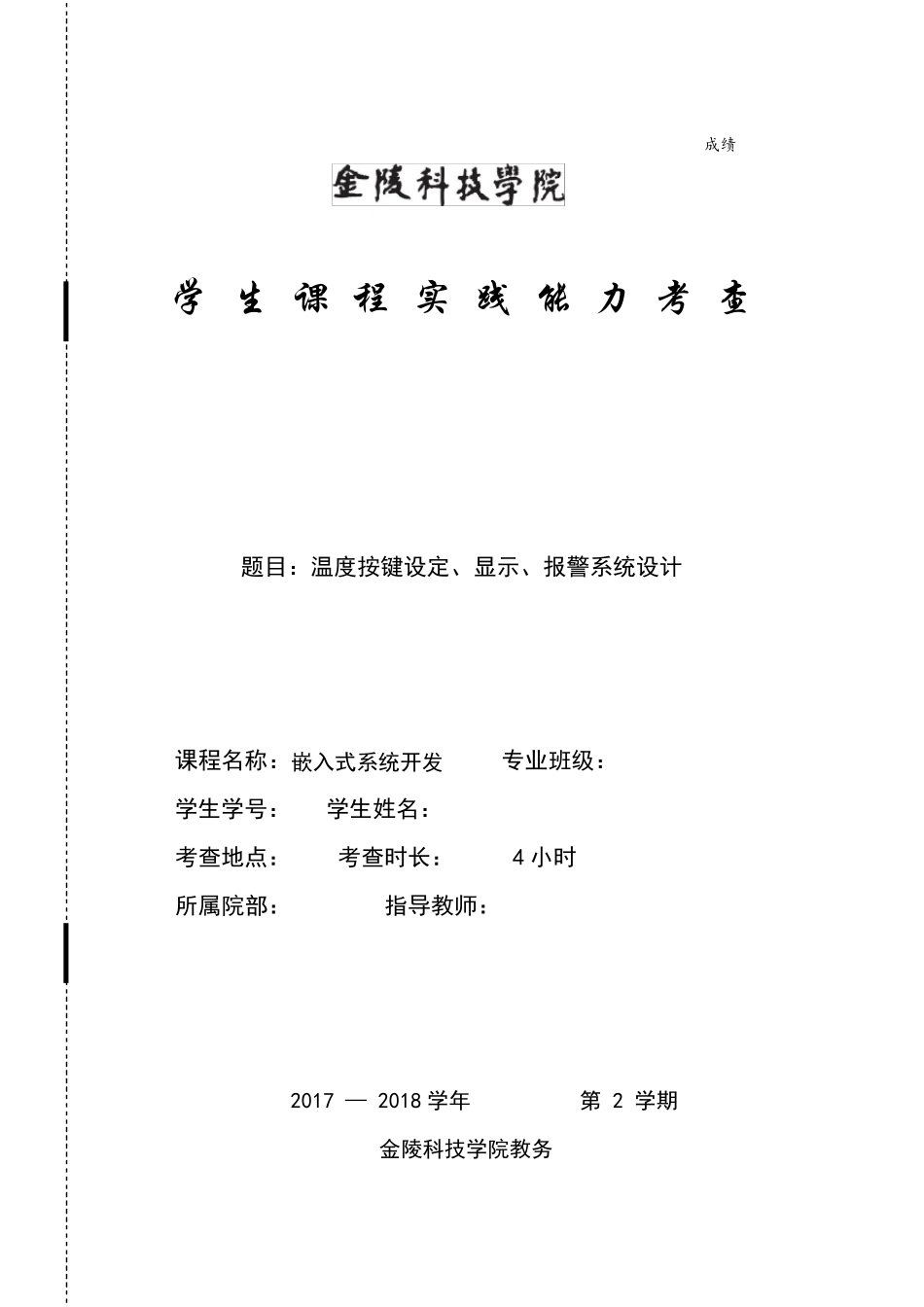 成绩

金陵科技學院

学 生 课 程 实 践 能 力 考 查

题目：温度按键设定、显示、报警系统设计

课程名称：嵌入式系统开发 专业班级：

学生学号： 学生姓名：

考查地点： 考查时长： 4 小时

所属院部： 指导教师：

2017 — 2018 学年 第 2 学期

金陵科技学院教务